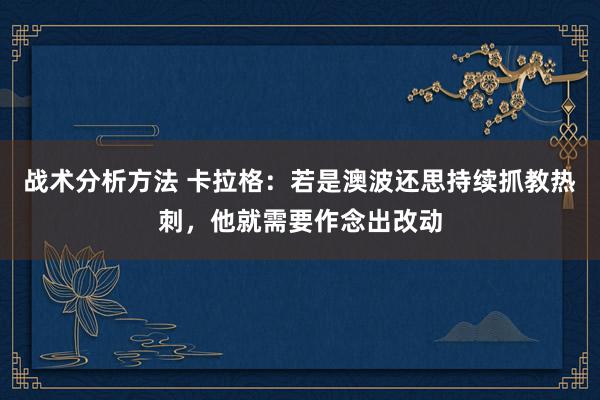 战术分析方法 卡拉格：若是澳波还思持续抓教热刺，他就需要作念出改动